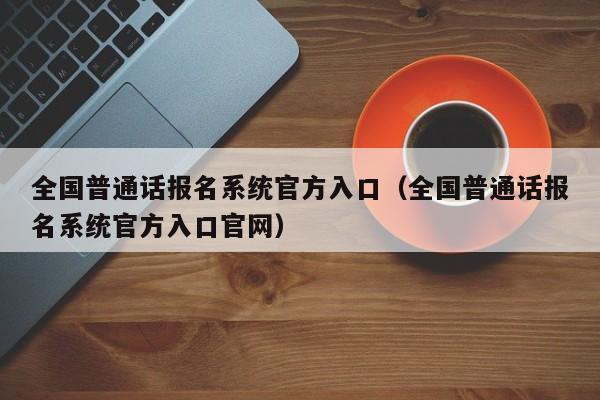 全国普通话报名系统官方入口（全国普通话报名系统官方入口官网）